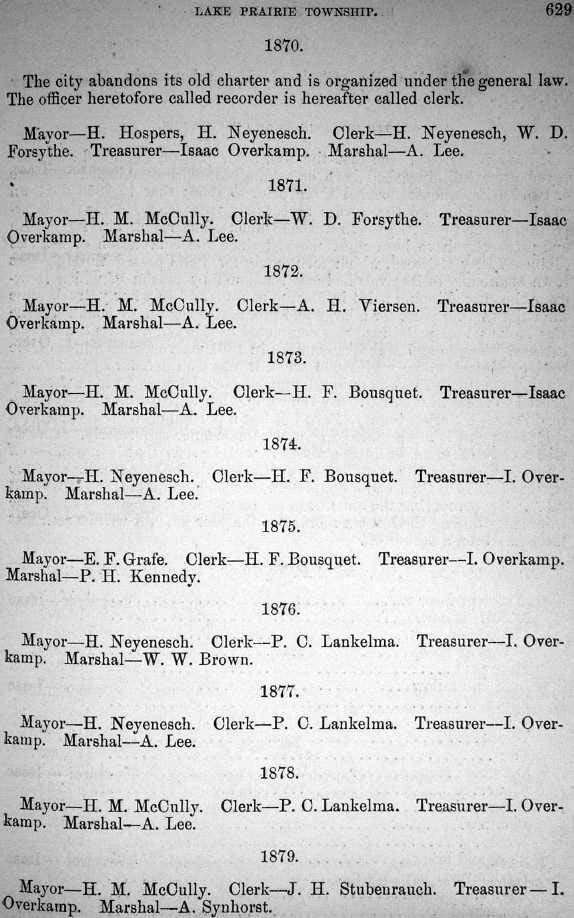 LAKE PRAIRIE TOWNSHIP. 629

1870.

The city abandons its old charter and is organized under the general law. The officer heretofore called recorder is hereafter called clerk.

Mayor—H. Hospers, H. Neyenesch. Clerk—H. Neyenesch, W. D. Forsythe. Treasurer—Isaac Overkamp. Marshal—A. Lee.

1871.

Mayor—H. M. McCully. Clerk—W. D. Forsythe. Treasurer—Isaac Overkamp. Marshal—A. Lee.

1872.

Mayor—H. M. McCully. Clerk—A. H. Viersen. Treasurer—Isaac Overkamp. Marshal—A. Lee.

1873.

Mayor—H. M. McCully. Clerk—H. F. Bousquet. Treasurer—Isaac Overkamp. Marshal—A. Lee.

1874.

Mayor—H. Neyenesch. Clerk—H. F. Bousquet. Treasurer—I. Overkamp. Marshal—A. Lee.

1875.

Mayor—E. F. Grafe. Clerk—H. F. Bousquet. Treasurer—I. Overkamp. Marshal—P. H. Kennedy.

1876.

Mayor—H. Neyenesch. Clerk—P. C. Lankelma. Treasurer—I. Overkamp. Marshal—W. W. Brown.

1877.

Mayor—H. Neyenesch. Clerk—P. C. Lankelma. Treasurer—I. Overkamp. Marshal—A. Lee.

1878.

Mayor—H. M. McCully. Clerk—P. C. Lankelma. Treasurer—I. Overkamp. Marshal—A. Lee.

1879.

Mayor—H. M. McCully. Clerk—J. H. Stubenrauch. Treasurer—I. Overkamp. Marshal—A. Synhorst.